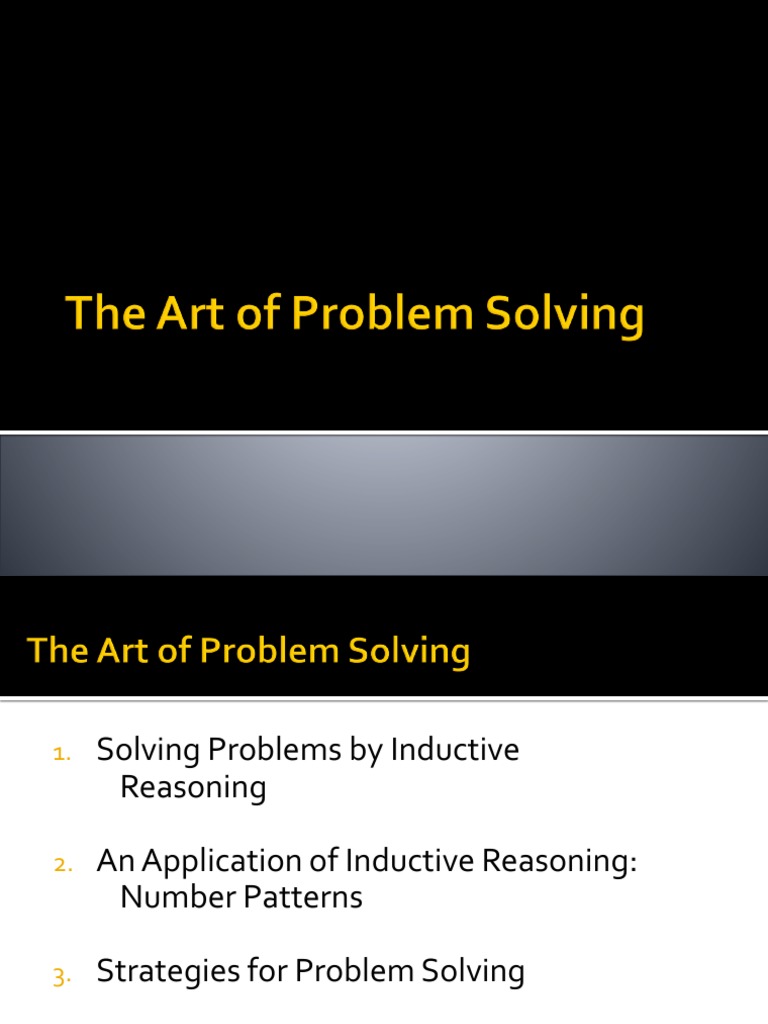 The Art of Problem Solving

The Art of Problem Solving

1. Solving Problems by Inductive Reasoning

2. An Application of Inductive Reasoning: Number Patterns

3. Strategies for Problem Solving